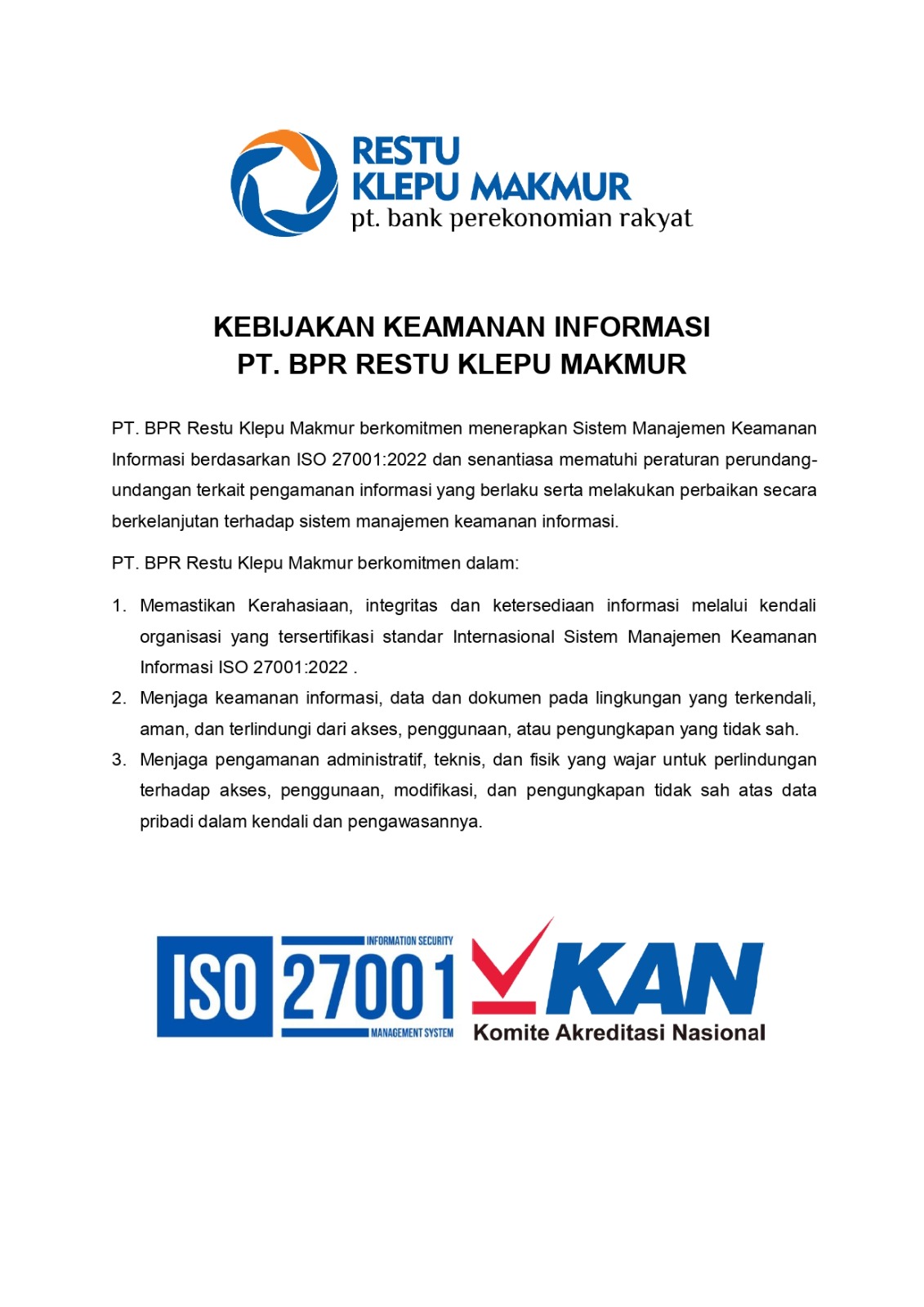 RESTU
KLEPU MAKMUR
pt. bank perekonomian rakyat

KEBIJAKAN KEAMANAN INFORMASI
PT. BPR RESTU KLEPU MAKMUR

PT. BPR Restu Klepu Makmur berkomitmen menerapkan Sistem Manajemen Keamanan Informasi berdasarkan ISO 27001:2022 dan senantiasa mematuhi peraturan perundang-undangan terkait pengamanan informasi yang berlaku serta melakukan perbaikan secara berkelanjutan terhadap sistem manajemen keamanan informasi.

PT. BPR Restu Klepu Makmur berkomitmen dalam:

1. Memastikan Kerahasiaan, integritas dan ketersediaan informasi melalui kendali organisasi yang tersertifikasi standar Internasional Sistem Manajemen Keamanan Informasi ISO 27001:2022 .
2. Menjaga keamanan informasi, data dan dokumen pada lingkungan yang terkendali, aman, dan terlindungi dari akses, penggunaan, atau pengungkapan yang tidak sah.
3. Menjaga pengamanan administratif, teknis, dan fisik yang wajar untuk perlindungan terhadap akses, penggunaan, modifikasi, dan pengungkapan tidak sah atas data pribadi dalam kendali dan pengawasannya.

ISO 27001 INFORMATION SECURITY MANAGEMENT SYSTEM

KAN
Komite Akreditasi Nasional